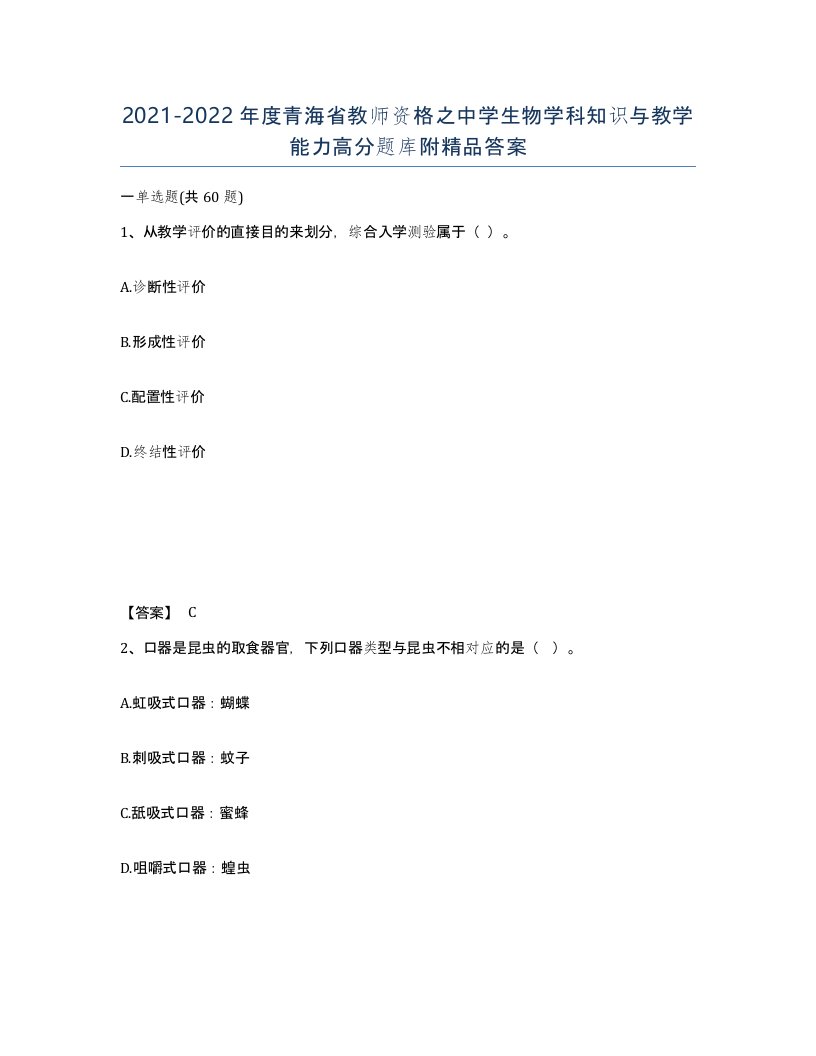 2021-2022年度青海省教师资格之中学生物学科知识与教学能力高分题库附精品答案

一单选题(共 60 题)

1、从教学评价的直接目的来划分，综合入学测验属于（ ）。

A.诊断性评价

B.形成性评价

C.配置性评价

D.终结性评价

【答案】 C

2、口器是昆虫的取食器官，下列口器类型与昆虫不相对应的是（ ）。

A.虹吸式口器：蝴蝶

B.刺吸式口器：蚊子

C.舐吸式口器：蜜蜂

D.咀嚼式口器：蝗虫